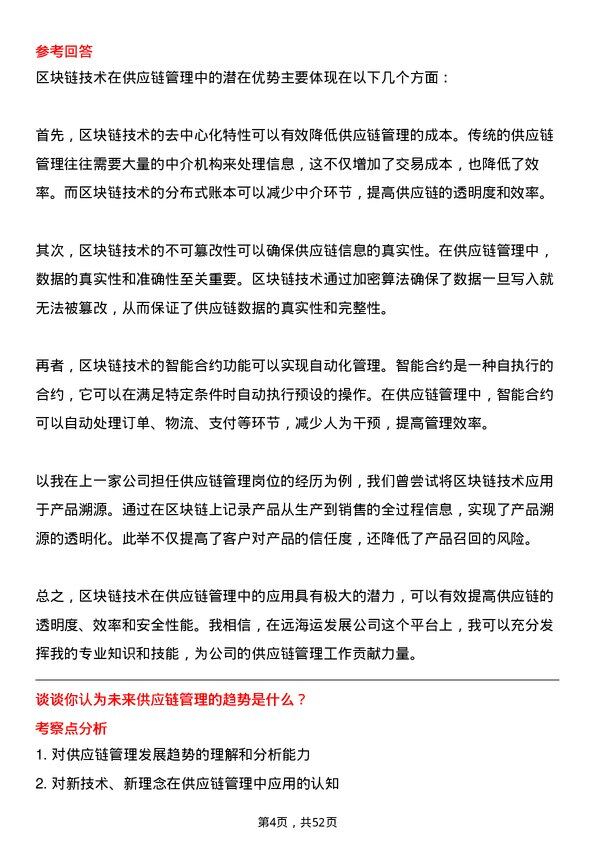 参考回答
区块链技术在供应链管理中的潜在优势主要体现在以下几个方面：

首先，区块链技术的去中心化特性可以有效降低供应链管理的成本。传统的供应链管理往往需要大量的中介机构来处理信息，这不仅增加了交易成本，也降低了效率。而区块链技术的分布式账本可以减少中介环节，提高供应链的透明度和效率。

其次，区块链技术的不可篡改性可以确保供应链信息的真实性。在供应链管理中，数据的真实性和准确性至关重要。区块链技术通过加密算法确保了数据一旦写入就无法被篡改，从而保证了供应链数据的真实性和完整性。

再者，区块链技术的智能合约功能可以实现自动化管理。智能合约是一种自执行的合约，它可以在满足特定条件时自动执行预设的操作。在供应链管理中，智能合约可以自动处理订单、物流、支付等环节，减少人为干预，提高管理效率。

以我在上一家公司担任供应链管理岗位的经历为例，我们曾尝试将区块链技术应用于产品溯源。通过在区块链上记录产品从生产到销售的全过程信息，实现了产品溯源的透明化。此举不仅提高了客户对产品的信任度，还降低了产品召回的风险。

总之，区块链技术在供应链管理中的应用具有极大的潜力，可以有效提高供应链的透明度、效率和安全性能。我相信，在远海运发展公司这个平台上，我可以充分发挥我的专业知识和技能，为公司的供应链管理工作贡献力量。

谈谈你认为未来供应链管理的趋势是什么？
考察点分析
1. 对供应链管理发展趋势的理解和分析能力
2. 对新技术、新理念在供应链管理中应用的认知

第4页，共52页